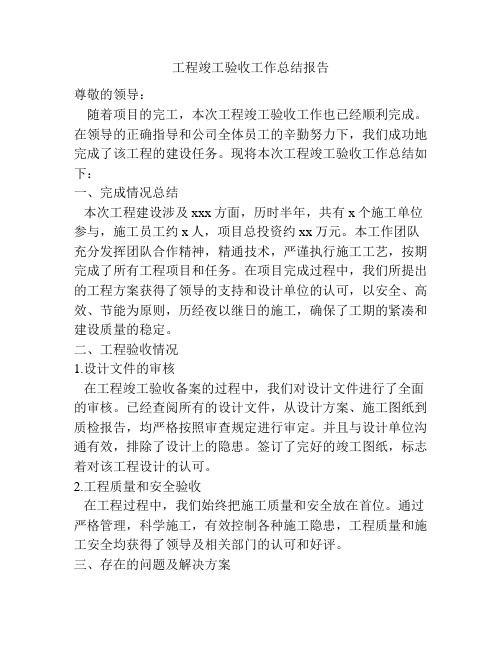 工程竣工验收工作总结报告

尊敬的领导：

随着项目的完工，本次工程竣工验收工作也已经顺利完成。在领导的正确指导和公司全体员工的辛勤努力下，我们成功地完成了该工程的建设任务。现将本次工程竣工验收工作总结如下：

一、完成情况总结

本次工程建设涉及 xxx 方面，历时半年，共有 x 个施工单位参与，施工员工约 x 人，项目总投资约 xx 万元。本工作团队充分发挥团队合作精神，精通技术，严谨执行施工工艺，按期完成了所有工程项目和任务。在项目完成过程中，我们所提出的工程方案获得了领导的支持和设计单位的认可，以安全、高效、节能为原则，历经夜以继日的施工，确保了工期的紧凑和建设质量的稳定。

二、工程验收情况

1.设计文件的审核

在工程竣工验收备案的过程中，我们对设计文件进行了全面的审核。已经查阅所有的设计文件，从设计方案、施工图纸到质检报告，均严格按照审查规定进行审定。并且与设计单位沟通有效，排除了设计上的隐患。签订了完好的竣工图纸，标志着对该工程设计的认可。

2.工程质量和安全验收

在工程过程中，我们始终把施工质量和安全放在首位。通过严格管理，科学施工，有效控制各种施工隐患，工程质量和施工安全均获得了领导及相关部门的认可和好评。

三、存在的问题及解决方案